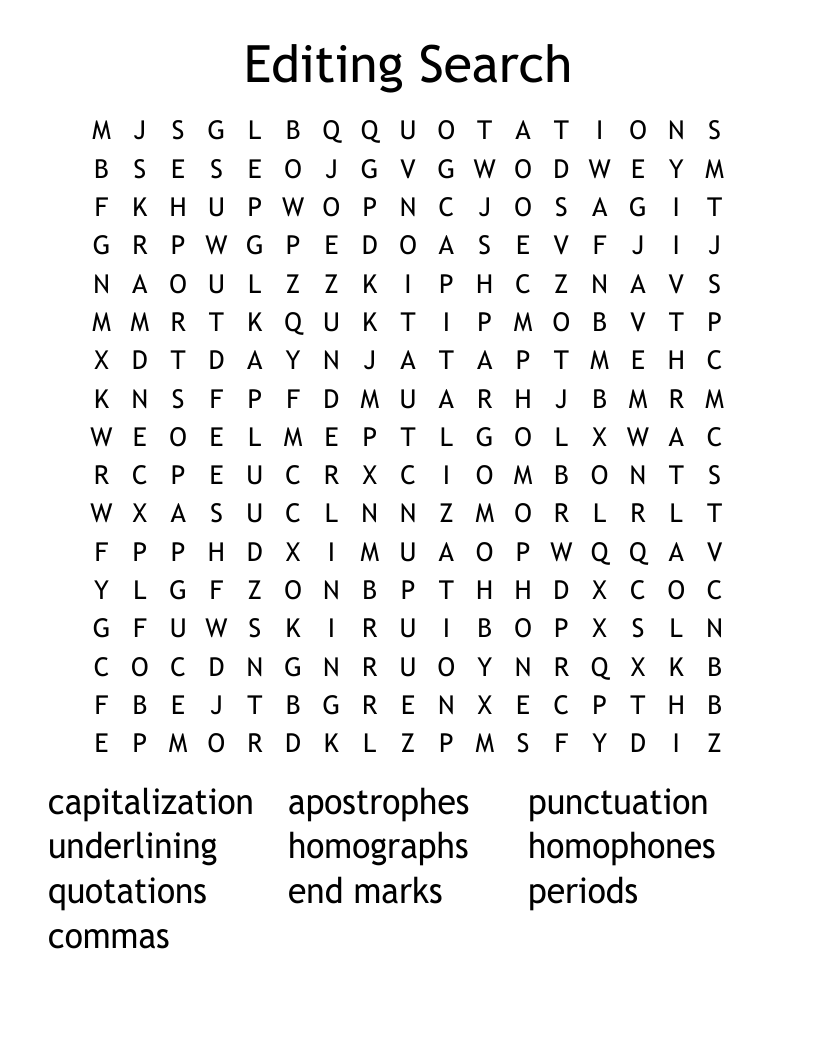 Editing Search

M J S G L B Q Q U O T A T I O N S
B S E S E O J G V G W O D W E Y M
F K H U P W O P N C J O S A G I T
G R P W G P E D O A S E V F J I J
N A O U L Z Z K I P H C Z N A V S
M M R T K Q U K T I P M O B V T P
X D T D A Y N J A T A P T M E H C
K N S F P F D M U A R H J B M R M
W E O E L M E P T L G O L X W A C
R C P E U C R X C I O M B O N T S
W X A S U C L N N Z M O R L R L T
F P P H D X I M U A O P W Q Q A V
Y L G F Z O N B P T H H D X C O C
G F U W S K I R U I B O P X S L N
C O C D N G N R U O Y N R Q X K B
F B E J T B G R E N X E C P T H B
E P M O R D K L Z P M S F Y D I Z

capitalization
underlining
quotations
commas

apostrophes
homographs
end marks

punctuation
homophones
periods